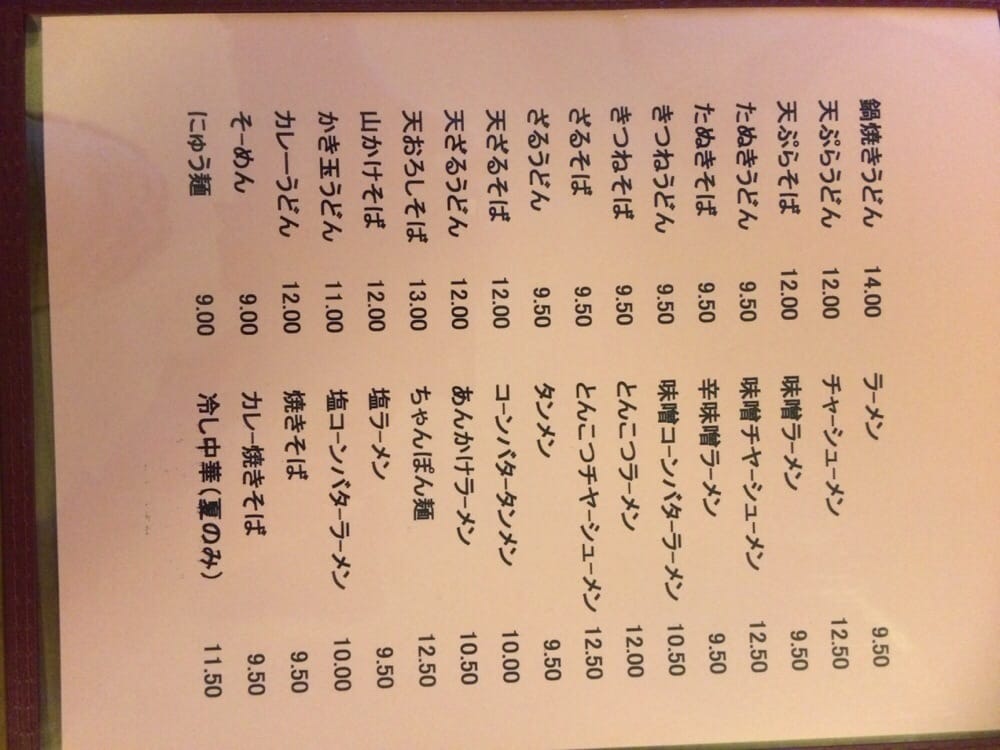 鍋焼きうどん 14.00
天ぷらうどん 12.00
天ぷらそば 12.00
たぬきうどん 9.50
たぬきそば 9.50
きつねうどん 9.50
きつねそば 9.50
ざるそば 9.50
ざるうどん 9.50
天ざるそば 12.00
天ざるうどん 12.00
天おろしそば 13.00
山かけそば 12.00
かき玉うどん 11.00
カレーうどん 12.00
そーめん 9.00
にゅう麺 9.00

ラーメン 9.50
チャーシューメン 12.50
味噌ラーメン 9.50
味噌チャーシューメン 12.50
辛味噌ラーメン 9.50
味噌コーンバターラーメン 10.50
とんこつラーメン 12.00
とんこつチャーシューメン 12.50
タンメン 9.50
コーンバタータンメン 10.00
あんかけラーメン 10.50
ちゃんぽん麺 12.50
塩ラーメン 9.50
塩コーンバターラーメン 10.00
焼きそば 9.50
カレー焼きそば 9.50
冷し中華(夏のみ) 11.50